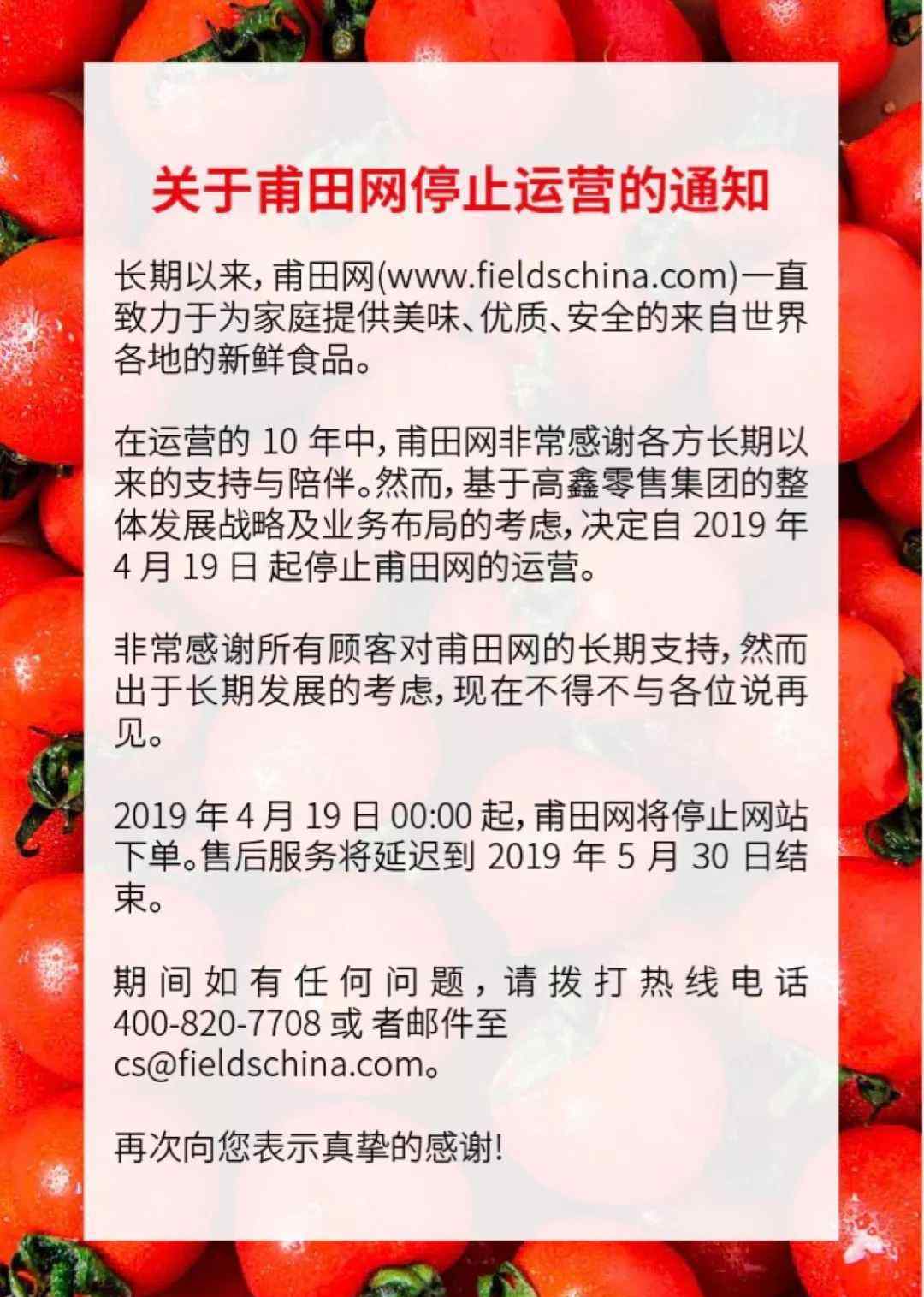 关于甫田网停止运营的通知

长期以来，甫田网(www.fieldschina.com)一直致力于为家庭提供美味、优质、安全的来自世界各地的新鲜食品。

在运营的 10 年中，甫田网非常感谢各方长期以来的支持与陪伴。然而，基于高鑫零售集团的整体发展战略及业务布局的考虑，决定自 2019 年 4 月 19 日 起停止甫田网的运营。

非常感谢所有顾客对甫田网的长期支持，然而出于长期发展的考虑，现在不得不与各位说再见。

2019 年 4 月 19 日 00:00 起，甫田网将停止网站下单。售后服务将延迟到 2019 年 5 月 30 日结束。

期间如有任何问题，请拨打热线电话 400-820-7708 或 者邮件至 cs@fieldschina.com。

再次向您表示真挚的感谢!